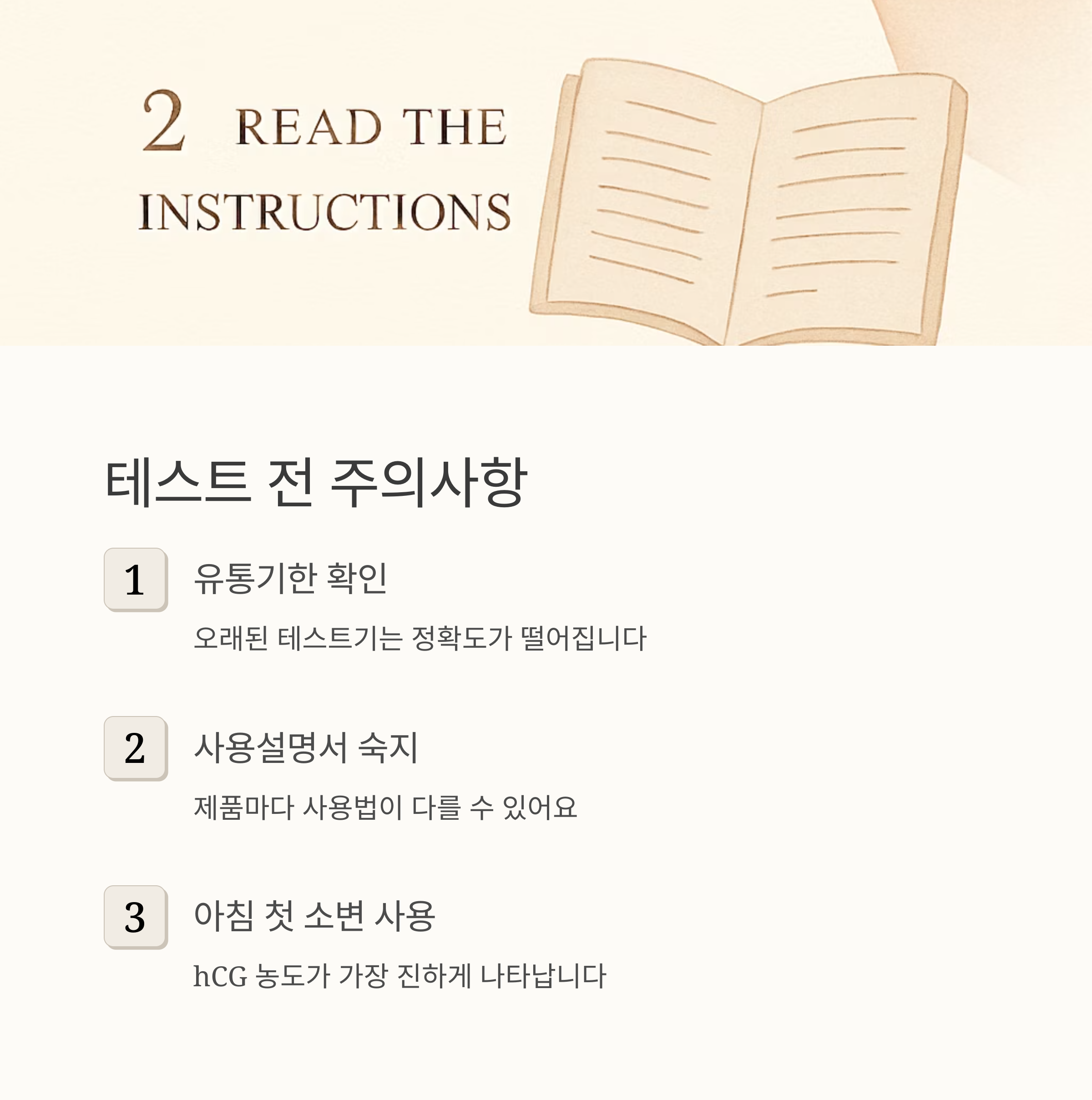 2 READ THE INSTRUCTIONS

테스트 전 주의사항

1

유통기한 확인

오래된 테스트기는 정확도가 떨어집니다

2

사용설명서 숙지

제품마다 사용법이 다를 수 있어요

3

아침 첫 소변 사용

hCG 농도가 가장 진하게 나타납니다